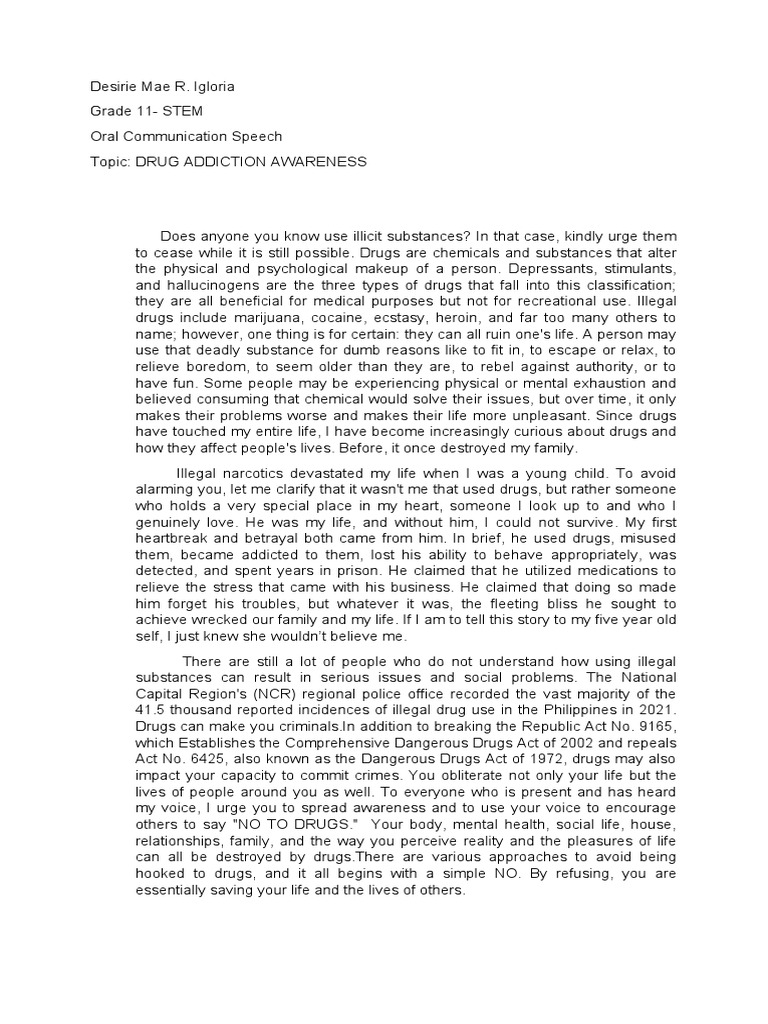 Desirie Mae R. Igloria

Grade 11- STEM

Oral Communication Speech

Topic: DRUG ADDICTION AWARENESS

Does anyone you know use illicit substances? In that case, kindly urge them to cease while it is still possible. Drugs are chemicals and substances that alter the physical and psychological makeup of a person. Depressants, stimulants, and hallucinogens are the three types of drugs that fall into this classification; they are all beneficial for medical purposes but not for recreational use. Illegal drugs include marijuana, cocaine, ecstasy, heroin, and far too many others to name; however, one thing is for certain: they can all ruin one's life. A person may use that deadly substance for dumb reasons like to fit in, to escape or relax, to relieve boredom, to seem older than they are, to rebel against authority, or to have fun. Some people may be experiencing physical or mental exhaustion and believed consuming that chemical would solve their issues, but over time, it only makes their problems worse and makes their life more unpleasant. Since drugs have touched my entire life, I have become increasingly curious about drugs and how they affect people's lives. Before, it once destroyed my family.

Illegal narcotics devastated my life when I was a young child. To avoid alarming you, let me clarify that it wasn't me that used drugs, but rather someone who holds a very special place in my heart, someone I look up to and who I genuinely love. He was my life, and without him, I could not survive. My first heartbreak and betrayal both came from him. In brief, he used drugs, misused them, became addicted to them, lost his ability to behave appropriately, was detected, and spent years in prison. He claimed that he utilized medications to relieve the stress that came with his business. He claimed that doing so made him forget his troubles, but whatever it was, the fleeting bliss he sought to achieve wrecked our family and my life. If I am to tell this story to my five year old self, I just knew she wouldn't believe me.

There are still a lot of people who do not understand how using illegal substances can result in serious issues and social problems. The National Capital Region's (NCR) regional police office recorded the vast majority of the 41.5 thousand reported incidences of illegal drug use in the Philippines in 2021. Drugs can make you criminals.In addition to breaking the Republic Act No. 9165, which Establishes the Comprehensive Dangerous Drugs Act of 2002 and repeals Act No. 6425, also known as the Dangerous Drugs Act of 1972, drugs may also impact your capacity to commit crimes. You obliterate not only your life but the lives of people around you as well. To everyone who is present and has heard my voice, I urge you to spread awareness and to use your voice to encourage others to say "NO TO DRUGS." Your body, mental health, social life, house, relationships, family, and the way you perceive reality and the pleasures of life can all be destroyed by drugs.There are various approaches to avoid being hooked to drugs, and it all begins with a simple NO. By refusing, you are essentially saving your life and the lives of others.